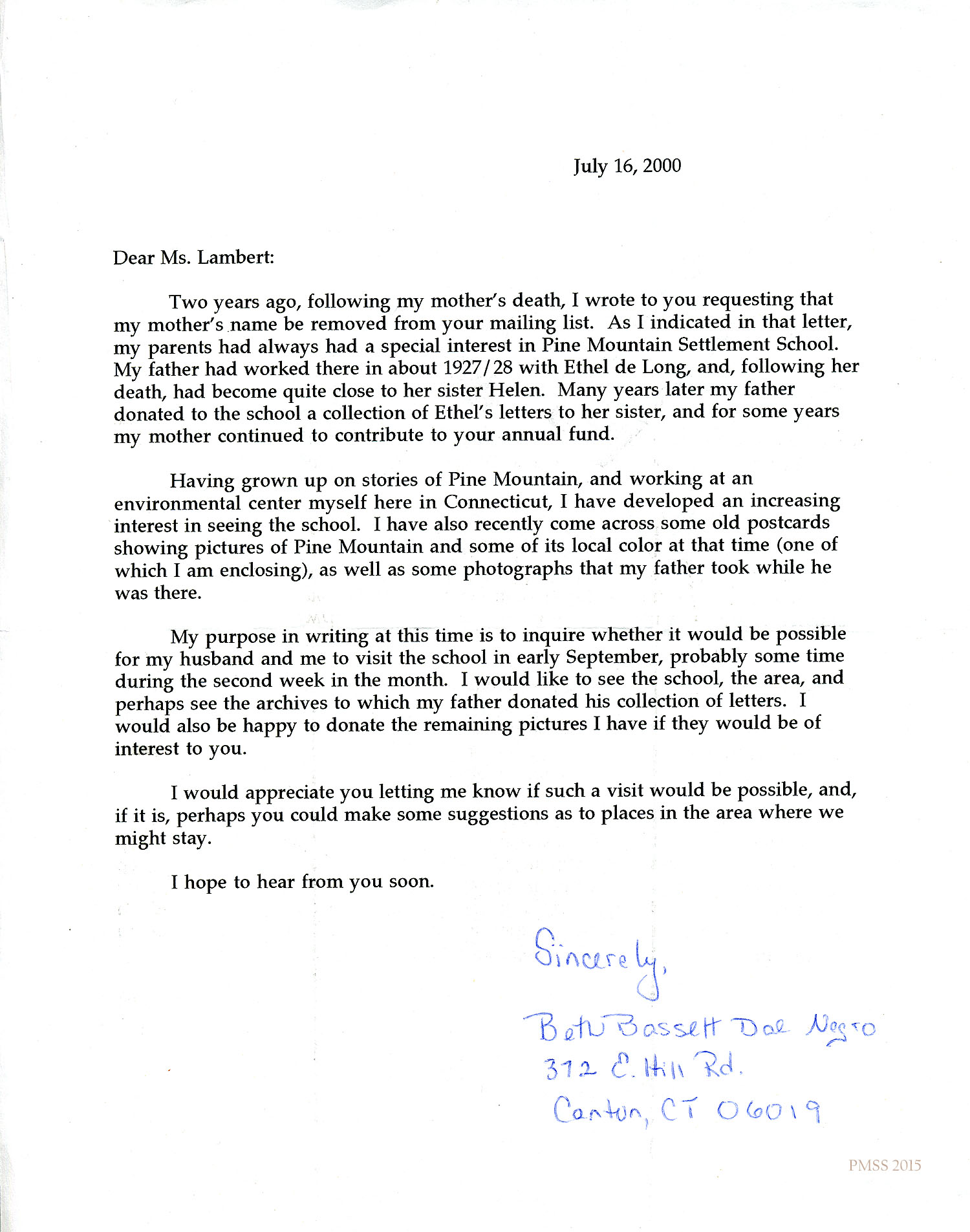 July 16, 2000

Dear Ms. Lambert:

Two years ago, following my mother's death, I wrote to you requesting that my mother's name be removed from your mailing list. As I indicated in that letter, my parents had always had a special interest in Pine Mountain Settlement School. My father had worked there in about 1927/28 with Ethel de Long, and, following her death, had become quite close to her sister Helen. Many years later my father donated to the school a collection of Ethel's letters to her sister, and for some years my mother continued to contribute to your annual fund.

Having grown up on stories of Pine Mountain, and working at an environmental center myself here in Connecticut, I have developed an increasing interest in seeing the school. I have also recently come across some old postcards showing pictures of Pine Mountain and some of its local color at that time (one of which I am enclosing), as well as some photographs that my father took while he was there.

My purpose in writing at this time is to inquire whether it would be possible for my husband and me to visit the school in early September, probably some time during the second week in the month. I would like to see the school, the area, and perhaps see the archives to which my father donated his collection of letters. I would also be happy to donate the remaining pictures I have if they would be of interest to you.

I would appreciate you letting me know if such a visit would be possible, and, if it is, perhaps you could make some suggestions as to places in the area where we might stay.

I hope to hear from you soon.

Sincerely,
Beth Bassett Dal Negro
312 E. Hill Rd.
Canton, CT 06019

PMSS 2015